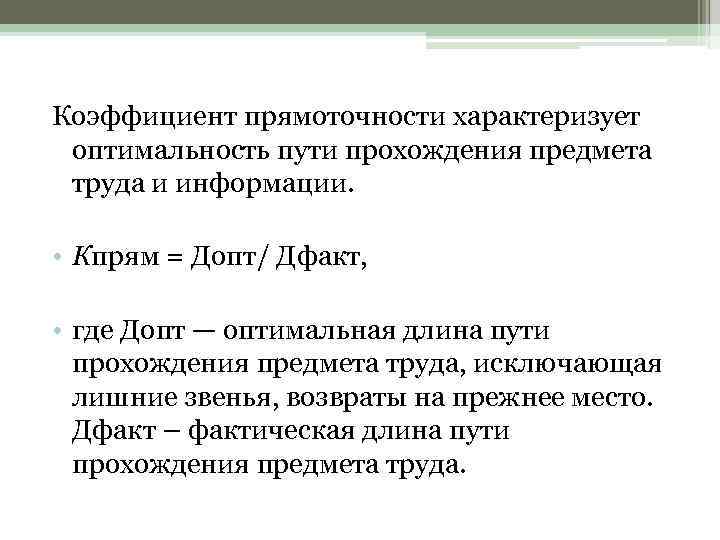 Коэффициент прямоточности характеризует оптимальность пути прохождения предмета труда и информации.

• Кпрям = Допт/ Дфакт,

• где Допт — оптимальная длина пути прохождения предмета труда, исключающая лишние звенья, возвраты на прежнее место. Дфакт – фактическая длина пути прохождения предмета труда.